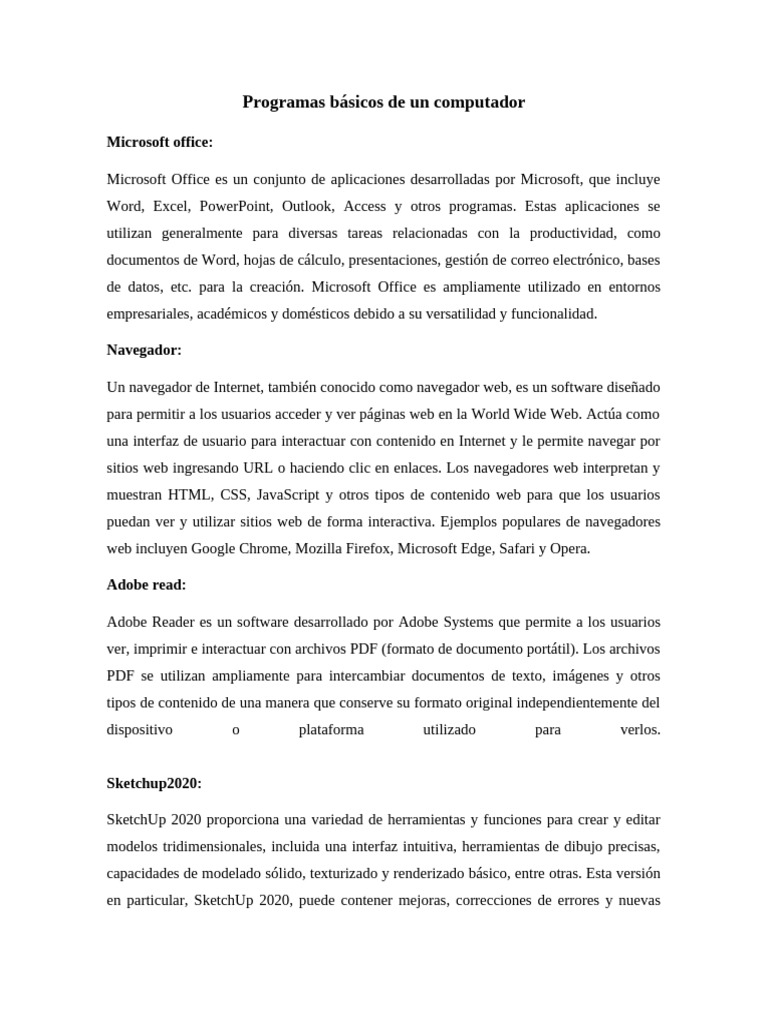 Programas básicos de un computador

Microsoft office:

Microsoft Office es un conjunto de aplicaciones desarrolladas por Microsoft, que incluye Word, Excel, PowerPoint, Outlook, Access y otros programas. Estas aplicaciones se utilizan generalmente para diversas tareas relacionadas con la productividad, como documentos de Word, hojas de cálculo, presentaciones, gestión de correo electrónico, bases de datos, etc. para la creación. Microsoft Office es ampliamente utilizado en entornos empresariales, académicos y domésticos debido a su versatilidad y funcionalidad.

Navegador:

Un navegador de Internet, también conocido como navegador web, es un software diseñado para permitir a los usuarios acceder y ver páginas web en la World Wide Web. Actúa como una interfaz de usuario para interactuar con contenido en Internet y le permite navegar por sitios web ingresando URL o haciendo clic en enlaces. Los navegadores web interpretan y muestran HTML, CSS, JavaScript y otros tipos de contenido web para que los usuarios puedan ver y utilizar sitios web de forma interactiva. Ejemplos populares de navegadores web incluyen Google Chrome, Mozilla Firefox, Microsoft Edge, Safari y Opera.

Adobe read:

Adobe Reader es un software desarrollado por Adobe Systems que permite a los usuarios ver, imprimir e interactuar con archivos PDF (formato de documento portátil). Los archivos PDF se utilizan ampliamente para intercambiar documentos de texto, imágenes y otros tipos de contenido de una manera que conserve su formato original independientemente del dispositivo o plataforma utilizado para verlos.

Sketchup2020:

SketchUp 2020 proporciona una variedad de herramientas y funciones para crear y editar modelos tridimensionales, incluida una interfaz intuitiva, herramientas de dibujo precisas, capacidades de modelado sólido, texturizado y renderizado básico, entre otras. Esta versión en particular, SketchUp 2020, puede contener mejoras, correcciones de errores y nuevas